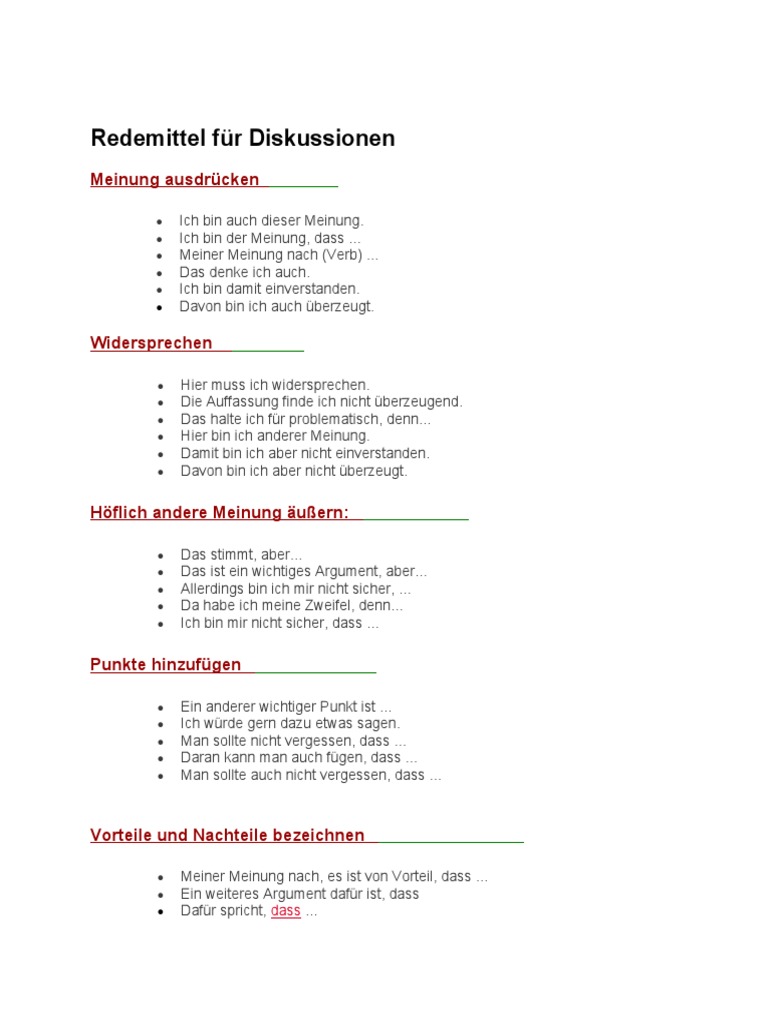 Redemittel für Diskussionen

Meinung ausdrücken

- Ich bin auch dieser Meinung.
- Ich bin der Meinung, dass ...
- Meiner Meinung nach (Verb) ...
- Das denke ich auch.
- Ich bin damit einverstanden.
- Davon bin ich auch überzeugt.

Widersprechen

- Hier muss ich widersprechen.
- Die Auffassung finde ich nicht überzeugend.
- Das halte ich für problematisch, denn...
- Hier bin ich anderer Meinung.
- Damit bin ich aber nicht einverstanden.
- Davon bin ich aber nicht überzeugt.

Höflich andere Meinung äußern:

- Das stimmt, aber...
- Das ist ein wichtiges Argument, aber...
- Allerdings bin ich mir nicht sicher, ...
- Da habe ich meine Zweifel, denn...
- Ich bin mir nicht sicher, dass ...

Punkte hinzufügen

- Ein anderer wichtiger Punkt ist ...
- Ich würde gern dazu etwas sagen.
- Man sollte nicht vergessen, dass ...
- Daran kann man auch fügen, dass ...
- Man sollte auch nicht vergessen, dass ...

Vorteile und Nachteile bezeichnen

- Meiner Meinung nach, es ist von Vorteil, dass ...
- Ein weiteres Argument dafür ist, dass
- Dafür spricht, dass ...